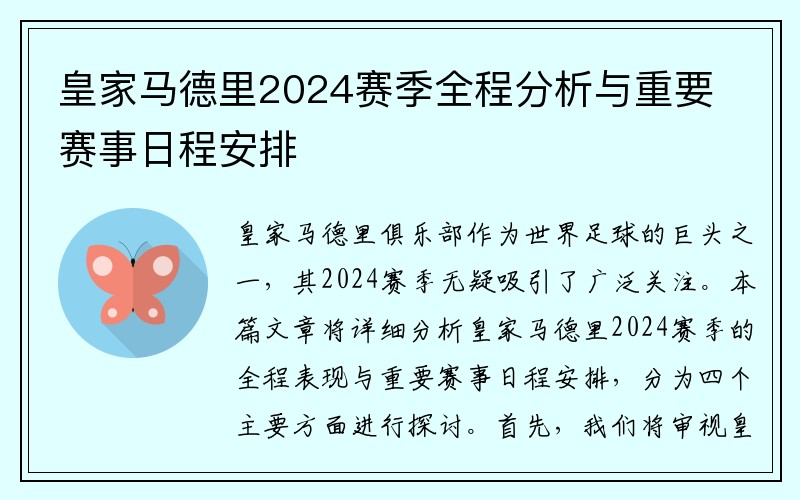 皇家马德里2024赛季全程分析与重要赛事日程安排

皇家马德里俱乐部作为世界足球的巨头之一，其2024赛季无疑吸引了广泛关注。本篇文章将详细分析皇家马德里2024赛季的全程表现与重要赛事日程安排，分为四个主要方面进行探讨。首先，我们将审视皇